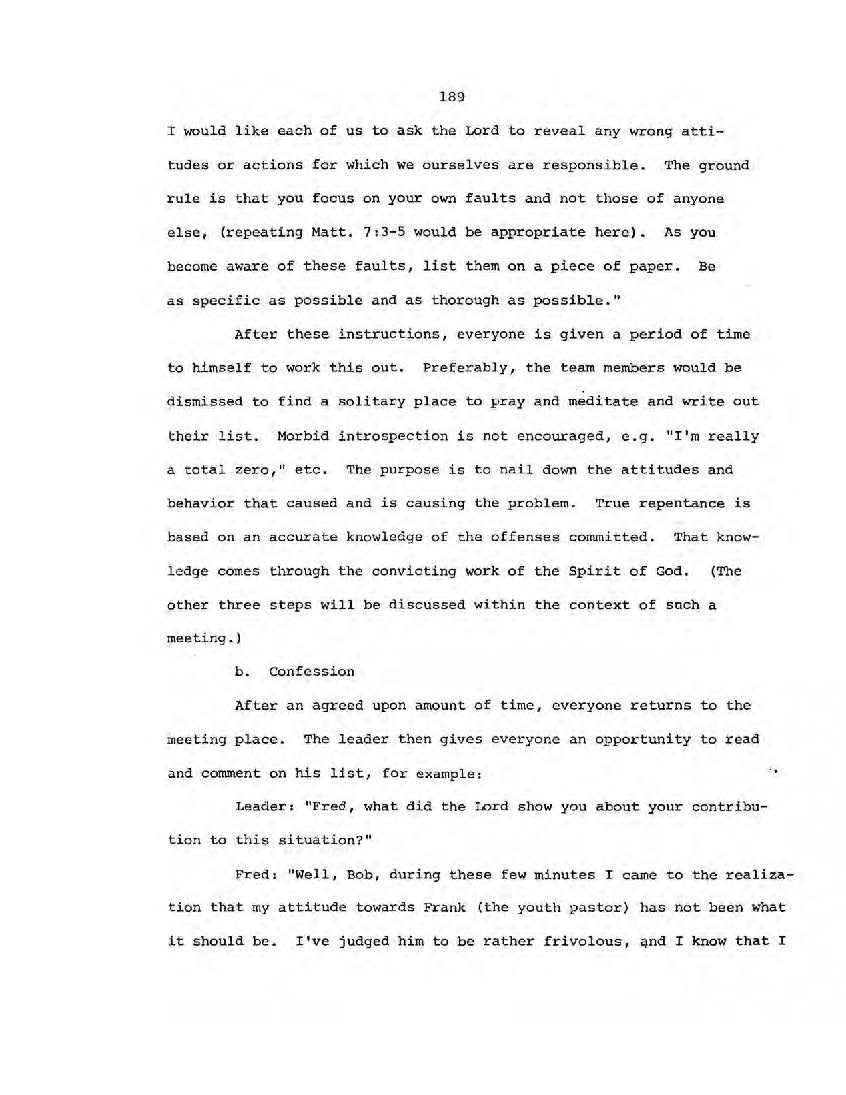 189

I would like each of us to ask the Lord to reveal any wrong attitudes or actions for which we ourselves are responsible. The ground rule is that you focus on your own faults and not those of anyone else, (repeating Matt. 7:3-5 would be appropriate here). As you become aware of these faults, list them on a piece of paper. Be as specific as possible and as thorough as possible."

After these instructions, everyone is given a period of time to himself to work this out. Preferably, the team members would be dismissed to find a solitary place to pray and meditate and write out their list. Morbid introspection is not encouraged, e.g. "I'm really a total zero," etc. The purpose is to nail down the attitudes and behavior that caused and is causing the problem. True repentance is based on an accurate knowledge of the offenses committed. That knowledge comes through the convicting work of the Spirit of God. (The other three steps will be discussed within the context of such a meeting.)

b. Confession

After an agreed upon amount of time, everyone returns to the meeting place. The leader then gives everyone an opportunity to read and comment on his list, for example:

Leader: "Fred, what did the Lord show you about your contribution to this situation?"

Fred: "Well, Bob, during these few minutes I came to the realization that my attitude towards Frank (the youth pastor) has not been what it should be. I've judged him to be rather frivolous, and I know that I